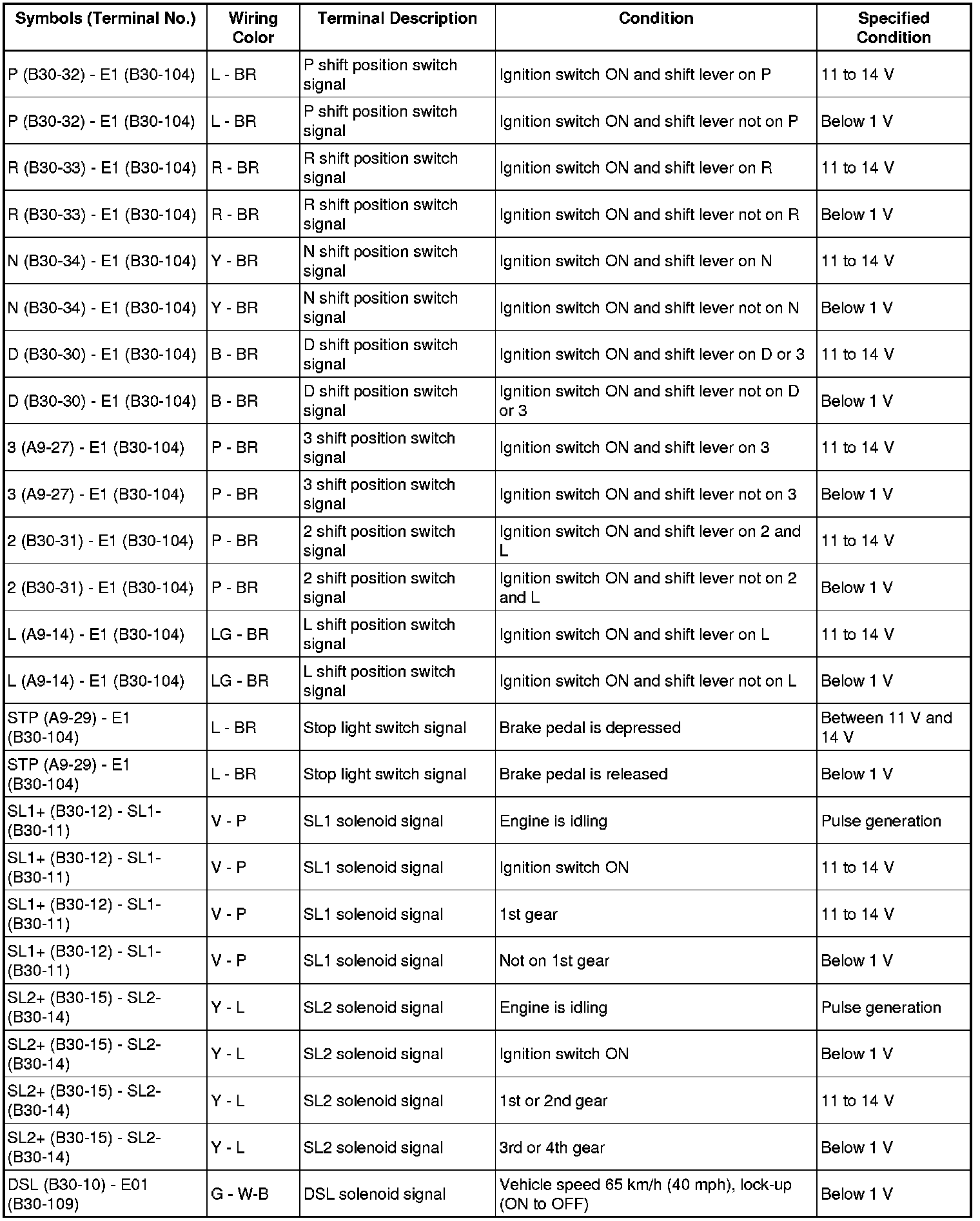 | Symbols (Terminal No.) | Wiring Color | Terminal Description | Condition | Specified Condition |
|---|---|---|---|---|
| P (B30-32) - E1 (B30-104) | L - BR | P shift position switch signal | Ignition switch ON and shift lever on P | 11 to 14 V |
| P (B30-32) - E1 (B30-104) | L - BR | P shift position switch signal | Ignition switch ON and shift lever not on P | Below 1 V |
| R (B30-33) - E1 (B30-104) | R - BR | R shift position switch signal | Ignition switch ON and shift lever on R | 11 to 14 V |
| R (B30-33) - E1 (B30-104) | R - BR | R shift position switch signal | Ignition switch ON and shift lever not on R | Below 1 V |
| N (B30-34) - E1 (B30-104) | Y - BR | N shift position switch signal | Ignition switch ON and shift lever on N | 11 to 14 V |
| N (B30-34) - E1 (B30-104) | Y - BR | N shift position switch signal | Ignition switch ON and shift lever not on N | Below 1 V |
| D (B30-30) - E1 (B30-104) | B - BR | D shift position switch signal | Ignition switch ON and shift lever on D or 3 | 11 to 14 V |
| D (B30-30) - E1 (B30-104) | B - BR | D shift position switch signal | Ignition switch ON and shift lever not on D or 3 | Below 1 V |
| 3 (A9-27) - E1 (B30-104) | P - BR | 3 shift position switch signal | Ignition switch ON and shift lever on 3 | 11 to 14 V |
| 3 (A9-27) - E1 (B30-104) | P - BR | 3 shift position switch signal | Ignition switch ON and shift lever not on 3 | Below 1 V |
| 2 (B30-31) - E1 (B30-104) | P - BR | 2 shift position switch signal | Ignition switch ON and shift lever on 2 and L | 11 to 14 V |
| 2 (B30-31) - E1 (B30-104) | P - BR | 2 shift position switch signal | Ignition switch ON and shift lever not on 2 and L | Below 1 V |
| L (A9-14) - E1 (B30-104) | LG - BR | L shift position switch signal | Ignition switch ON and shift lever on L | 11 to 14 V |
| L (A9-14) - E1 (B30-104) | LG - BR | L shift position switch signal | Ignition switch ON and shift lever not on L | Below 1 V |
| STP (A9-29) - E1 (B30-104) | L - BR | Stop light switch signal | Brake pedal is depressed | Between 11 V and 14 V |
| STP (A9-29) - E1 (B30-104) | L - BR | Stop light switch signal | Brake pedal is released | Below 1 V |
| SL1+ (B30-12) - SL1- (B30-11) | V - P | SL1 solenoid signal | Engine is idling | Pulse generation |
| SL1+ (B30-12) - SL1- (B30-11) | V - P | SL1 solenoid signal | Ignition switch ON | 11 to 14 V |
| SL1+ (B30-12) - SL1- (B30-11) | V - P | SL1 solenoid signal | 1st gear | 11 to 14 V |
| SL1+ (B30-12) - SL1- (B30-11) | V - P | SL1 solenoid signal | Not on 1st gear | Below 1 V |
| SL2+ (B30-15) - SL2- (B30-14) | Y - L | SL2 solenoid signal | Engine is idling | Pulse generation |
| SL2+ (B30-15) - SL2- (B30-14) | Y - L | SL2 solenoid signal | Ignition switch ON | Below 1 V |
| SL2+ (B30-15) - SL2- (B30-14) | Y - L | SL2 solenoid signal | 1st or 2nd gear | 11 to 14 V |
| SL2+ (B30-15) - SL2- (B30-14) | Y - L | SL2 solenoid signal | 3rd or 4th gear | Below 1 V |
| DSL (B30-10) - E01 (B30-109) | G - W-B | DSL solenoid signal | Vehicle speed 65 km/h (40 mph), lock-up (ON to OFF) | Below 1 V |